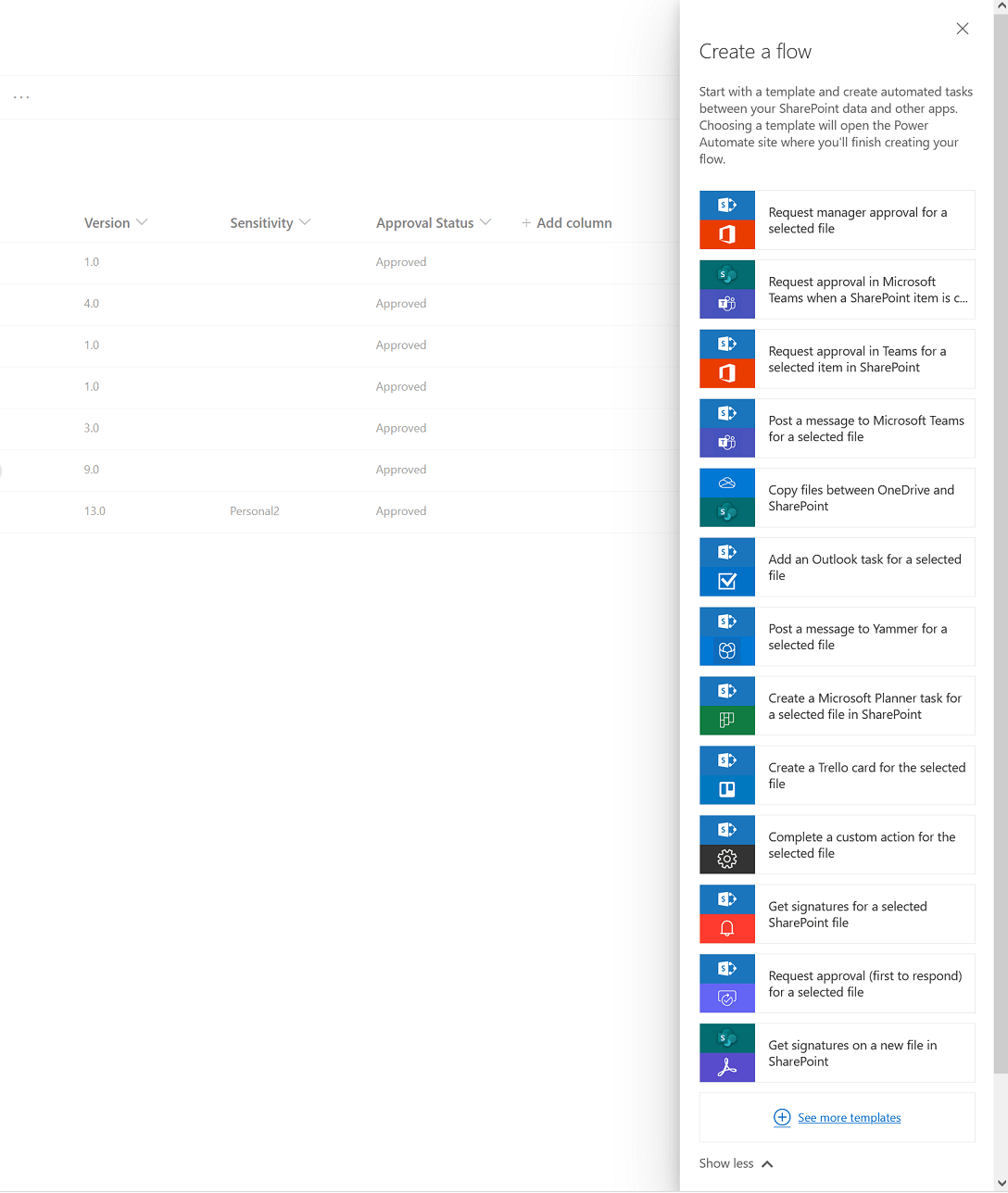 ...

| Version | Sensitivity | Approval Status | + Add column |
|---|---|---|---|
| 1.0 | | Approved | |
| 4.0 | | Approved | |
| 1.0 | | Approved | |
| 1.0 | | Approved | |
| 3.0 | | Approved | |
| 9.0 | | Approved | |
| 13.0 | Personal2 | Approved | |

Create a flow

Start with a template and create automated tasks between your SharePoint data and other apps. Choosing a template will open the Power Automate site where you'll finish creating your flow.

Request manager approval for a selected file

Request approval in Microsoft Teams when a SharePoint item is c...

Request approval in Teams for a selected item in SharePoint

Post a message to Microsoft Teams for a selected file

Copy files between OneDrive and SharePoint

Add an Outlook task for a selected file

Post a message to Yammer for a selected file

Create a Microsoft Planner task for a selected file in SharePoint

Create a Trello card for the selected file

Complete a custom action for the selected file

Get signatures for a selected SharePoint file

Request approval (first to respond) for a selected file

Get signatures on a new file in SharePoint

See more templates

Show less